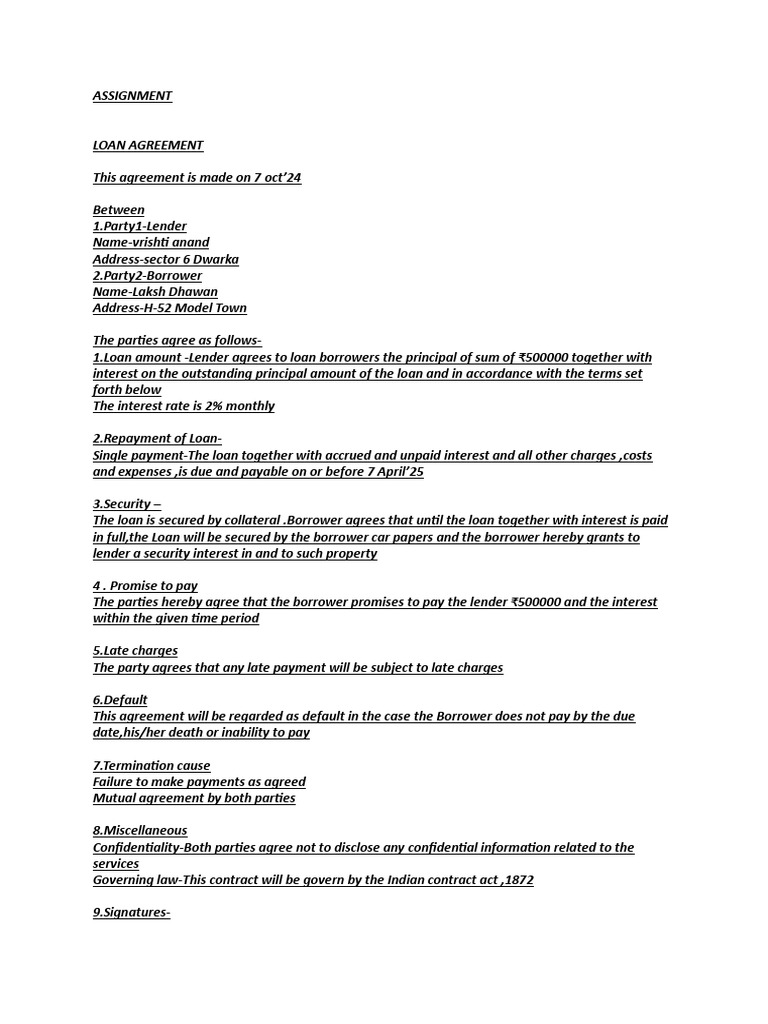 ASSIGNMENT

LOAN AGREEMENT

This agreement is made on 7 oct'24

Between
1.Party1-Lender
Name-vrishti anand
Address-sector 6 Dwarka
2.Party2-Borrower
Name-Laksh Dhawan
Address-H-52 Model Town

The parties agree as follows-
1.Loan amount -Lender agrees to loan borrowers the principal of sum of ₹500000 together with interest on the outstanding principal amount of the loan and in accordance with the terms set forth below
The interest rate is 2% monthly

2.Repayment of Loan-
Single payment-The loan together with accrued and unpaid interest and all other charges ,costs and expenses ,is due and payable on or before 7 April'25

3.Security –
The loan is secured by collateral .Borrower agrees that until the loan together with interest is paid in full,the Loan will be secured by the borrower car papers and the borrower hereby grants to lender a security interest in and to such property

4 . Promise to pay
The parties hereby agree that the borrower promises to pay the lender ₹500000 and the interest within the given time period

5.Late charges
The party agrees that any late payment will be subject to late charges

6.Default
This agreement will be regarded as default in the case the Borrower does not pay by the due date,his/her death or inability to pay

7.Termination cause
Failure to make payments as agreed
Mutual agreement by both parties

8.Miscellaneous
Confidentiality-Both parties agree not to disclose any confidential information related to the services
Governing law-This contract will be govern by the Indian contract act ,1872

9.Signatures-